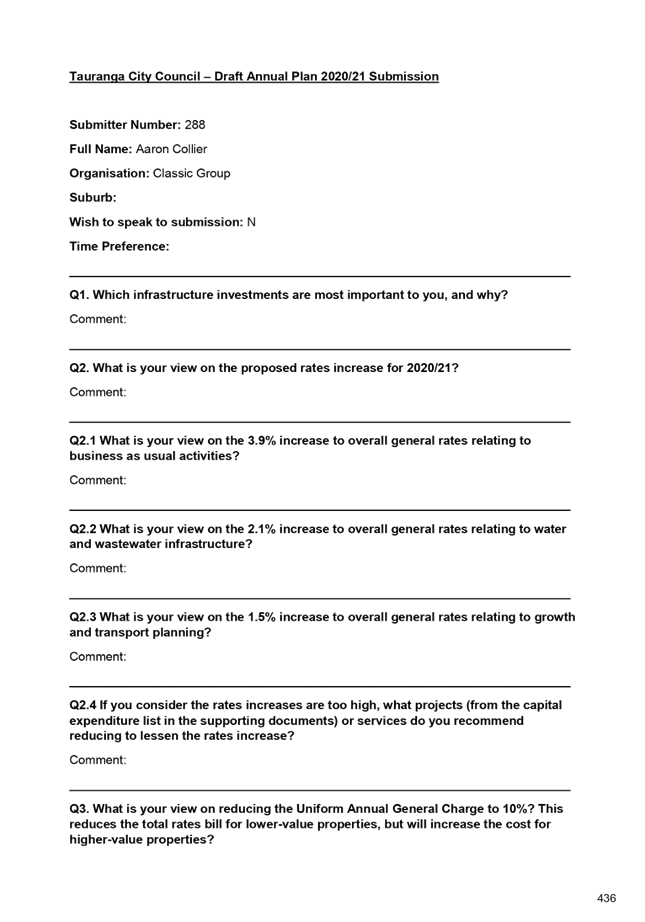 Tauranga City Council – Draft Annual Plan 2020/21 Submission

Submitter Number: 288

Full Name: Aaron Collier

Organisation: Classic Group

Suburb:

Wish to speak to submission: N

Time Preference:

Q1. Which infrastructure investments are most important to you, and why?

Comment:

Q2. What is your view on the proposed rates increase for 2020/21?

Comment:

Q2.1 What is your view on the 3.9% increase to overall general rates relating to business as usual activities?

Comment:

Q2.2 What is your view on the 2.1% increase to overall general rates relating to water and wastewater infrastructure?

Comment:

Q2.3 What is your view on the 1.5% increase to overall general rates relating to growth and transport planning?

Comment:

Q2.4 If you consider the rates increases are too high, what projects (from the capital expenditure list in the supporting documents) or services do you recommend reducing to lessen the rates increase?

Comment:

Q3. What is your view on reducing the Uniform Annual General Charge to 10%? This reduces the total rates bill for lower-value properties, but will increase the cost for higher-value properties?

436